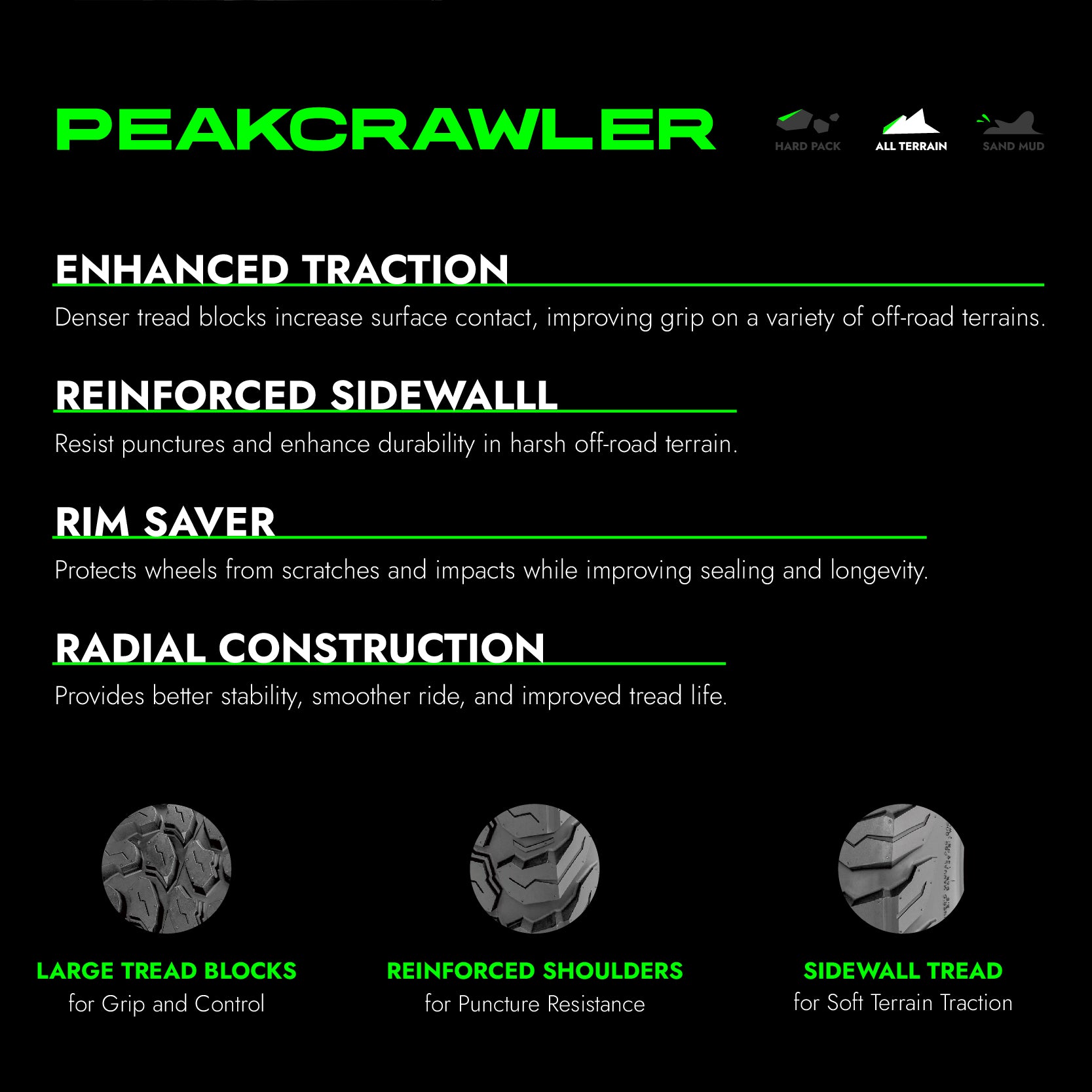 PEAKCRAWLER

HARD PACK ALL TERRAIN SAND MUD

ENHANCED TRACTION

Denser tread blocks increase surface contact, improving grip on a variety of off-road terrains.

REINFORCED SIDEWALLL

Resist punctures and enhance durability in harsh off-road terrain.

RIM SAVER

Protects wheels from scratches and impacts while improving sealing and longevity.

RADIAL CONSTRUCTION

Provides better stability, smoother ride, and improved tread life.

LARGE TREAD BLOCKS
for Grip and Control

REINFORCED SHOULDERS
for Puncture Resistance

SIDEWALL TREAD
for Soft Terrain Traction